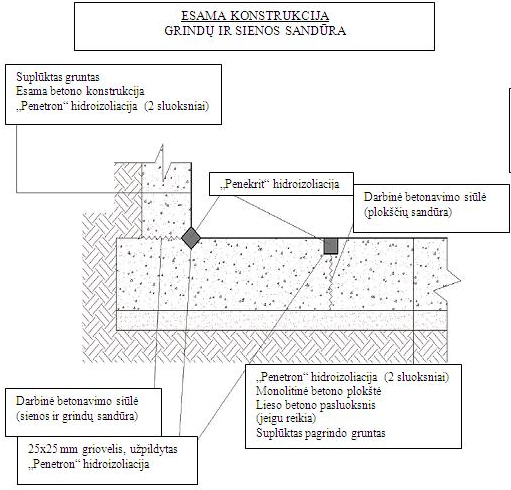 ESAMA KONSTRUKCIJA
GRINDŲ IR SIENOS SANDŪRA

Suplūktas gruntas
Esama betono konstrukcija
„Penetron“ hidroizoliacija (2 sluoksniai)

„Penekrit“ hidroizoliacija

Darbinė betonavimo siūlė
(plokščių sandūra)

„Penetron“ hidroizoliacija (2 sluoksniai)
Monolitinė betono plokštė
Lieso betono pasluoksnis
(jeigu reikia)
Suplūktas pagrindo gruntas

Darbinė betonavimo siūlė
(sienos ir grindų sandūra)

25x25 mm griovelis, užpildytas
„Penetron“ hidroizoliacija